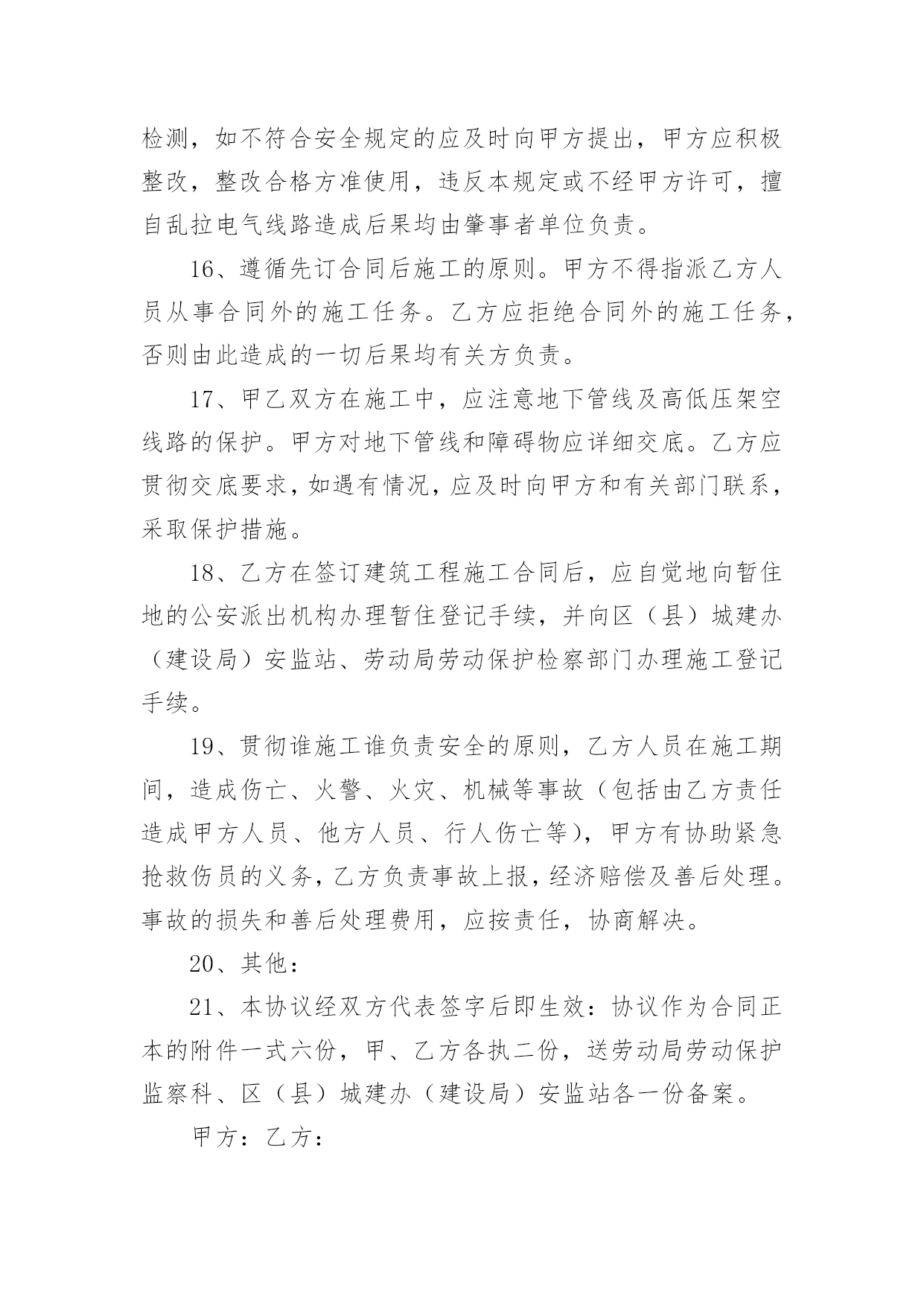 检测，如不符合安全规定的应及时向甲方提出，甲方应积极整改，整改合格方准使用，违反本规定或不经甲方许可，擅自乱拉电气线路造成后果均由肇事者单位负责。

16、遵循先订合同后施工的原则。甲方不得指派乙方人员从事合同外的施工任务。乙方应拒绝合同外的施工任务，否则由此造成的一切后果均有关方负责。

17、甲乙双方在施工中，应注意地下管线及高低压架空线路的保护。甲方对地下管线和障碍物应详细交底。乙方应贯彻交底要求，如遇有情况，应及时向甲方和有关部门联系，采取保护措施。

18、乙方在签订建筑工程施工合同后，应自觉地向暂住地的公安派出机构办理暂住登记手续，并向区（县）城建办（建设局）安监站、劳动局劳动保护检察部门办理施工登记手续。

19、贯彻谁施工谁负责安全的原则，乙方人员在施工期间，造成伤亡、火警、火灾、机械等事故（包括由乙方责任造成甲方人员、他方人员、行人伤亡等），甲方有协助紧急抢救伤员的义务，乙方负责事故上报，经济赔偿及善后处理。事故的损失和善后处理费用，应按责任，协商解决。

20、其他：

21、本协议经双方代表签字后即生效：协议作为合同正本的附件一式六份，甲、乙方各执二份，送劳动局劳动保护监察科、区（县）城建办（建设局）安监站各一份备案。

甲方：乙方：